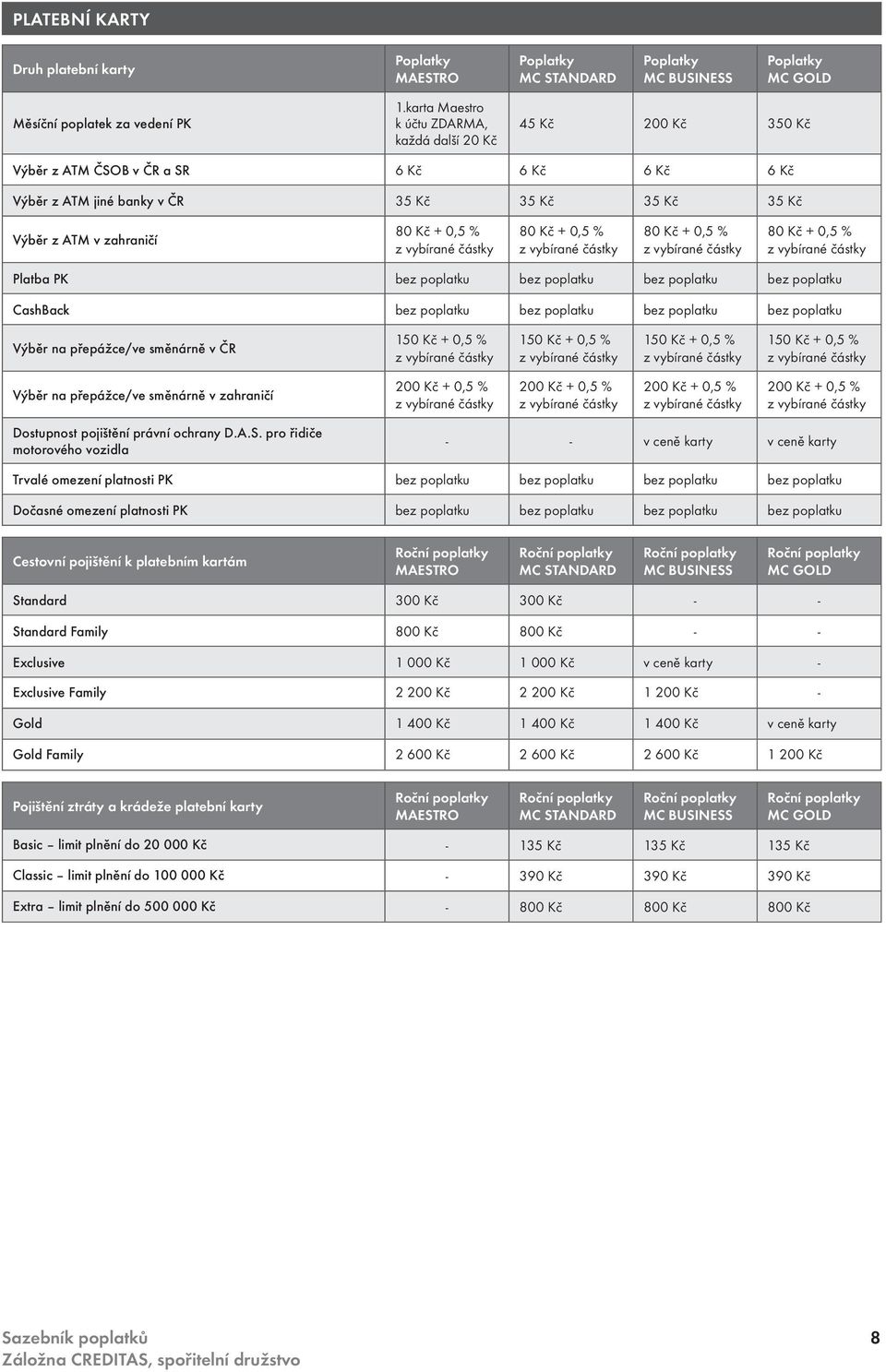 PLATEBNÍ KARTY

| Druh platební karty | Poplatky MAESTRO | Poplatky MC STANDARD | Poplatky MC BUSINESS | Poplatky MC GOLD |
|---|---|---|---|---|
| Měsíční poplatek za vedení PK | 1.karta Maestro k účtu ZDARMA, každá další 20 Kč | 45 Kč | 200 Kč | 350 Kč |
| Výběr z ATM ČSOB v ČR a SR | 6 Kč | 6 Kč | 6 Kč | 6 Kč |
| Výběr z ATM jiné banky v ČR | 35 Kč | 35 Kč | 35 Kč | 35 Kč |
| Výběr z ATM v zahraničí | 80 Kč + 0,5 % z vybírané částky | 80 Kč + 0,5 % z vybírané částky | 80 Kč + 0,5 % z vybírané částky | 80 Kč + 0,5 % z vybírané částky |
| Platba PK | bez poplatku | bez poplatku | bez poplatku | bez poplatku |
| CashBack | bez poplatku | bez poplatku | bez poplatku | bez poplatku |
| Výběr na přepážce/ve směnárně v ČR | 150 Kč + 0,5 % z vybírané částky | 150 Kč + 0,5 % z vybírané částky | 150 Kč + 0,5 % z vybírané částky | 150 Kč + 0,5 % z vybírané částky |
| Výběr na přepážce/ve směnárně v zahraničí | 200 Kč + 0,5 % z vybírané částky | 200 Kč + 0,5 % z vybírané částky | 200 Kč + 0,5 % z vybírané částky | 200 Kč + 0,5 % z vybírané částky |
| Dostupnost pojištění právní ochrany D.A.S. pro řidiče motorového vozidla | - | - | v ceně karty | v ceně karty |
| Trvalé omezení platnosti PK | bez poplatku | bez poplatku | bez poplatku | bez poplatku |
| Dočasné omezení platnosti PK | bez poplatku | bez poplatku | bez poplatku | bez poplatku |

| Cestovní pojištění k platebním kartám | Roční poplatky MAESTRO | Roční poplatky MC STANDARD | Roční poplatky MC BUSINESS | Roční poplatky MC GOLD |
|---|---|---|---|---|
| Standard | 300 Kč | 300 Kč | - | - |
| Standard Family | 800 Kč | 800 Kč | - | - |
| Exclusive | 1 000 Kč | 1 000 Kč | v ceně karty | - |
| Exclusive Family | 2 200 Kč | 2 200 Kč | 1 200 Kč | - |
| Gold | 1 400 Kč | 1 400 Kč | 1 400 Kč | v ceně karty |
| Gold Family | 2 600 Kč | 2 600 Kč | 2 600 Kč | 1 200 Kč |

| Pojištění ztráty a krádeže platební karty | Roční poplatky MAESTRO | Roční poplatky MC STANDARD | Roční poplatky MC BUSINESS | Roční poplatky MC GOLD |
|---|---|---|---|---|
| Basic – limit plnění do 20 000 Kč | - | 135 Kč | 135 Kč | 135 Kč |
| Classic – limit plnění do 100 000 Kč | - | 390 Kč | 390 Kč | 390 Kč |
| Extra – limit plnění do 500 000 Kč | - | 800 Kč | 800 Kč | 800 Kč |

Sazebník poplatků
Záložna CREDITAS, spořitelní družstvo

8